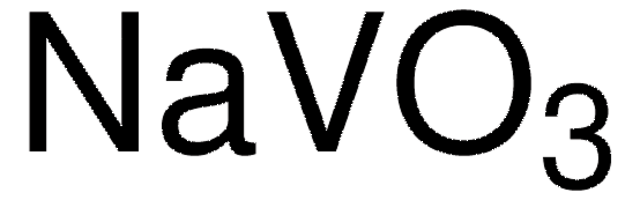 $NaVO_3$